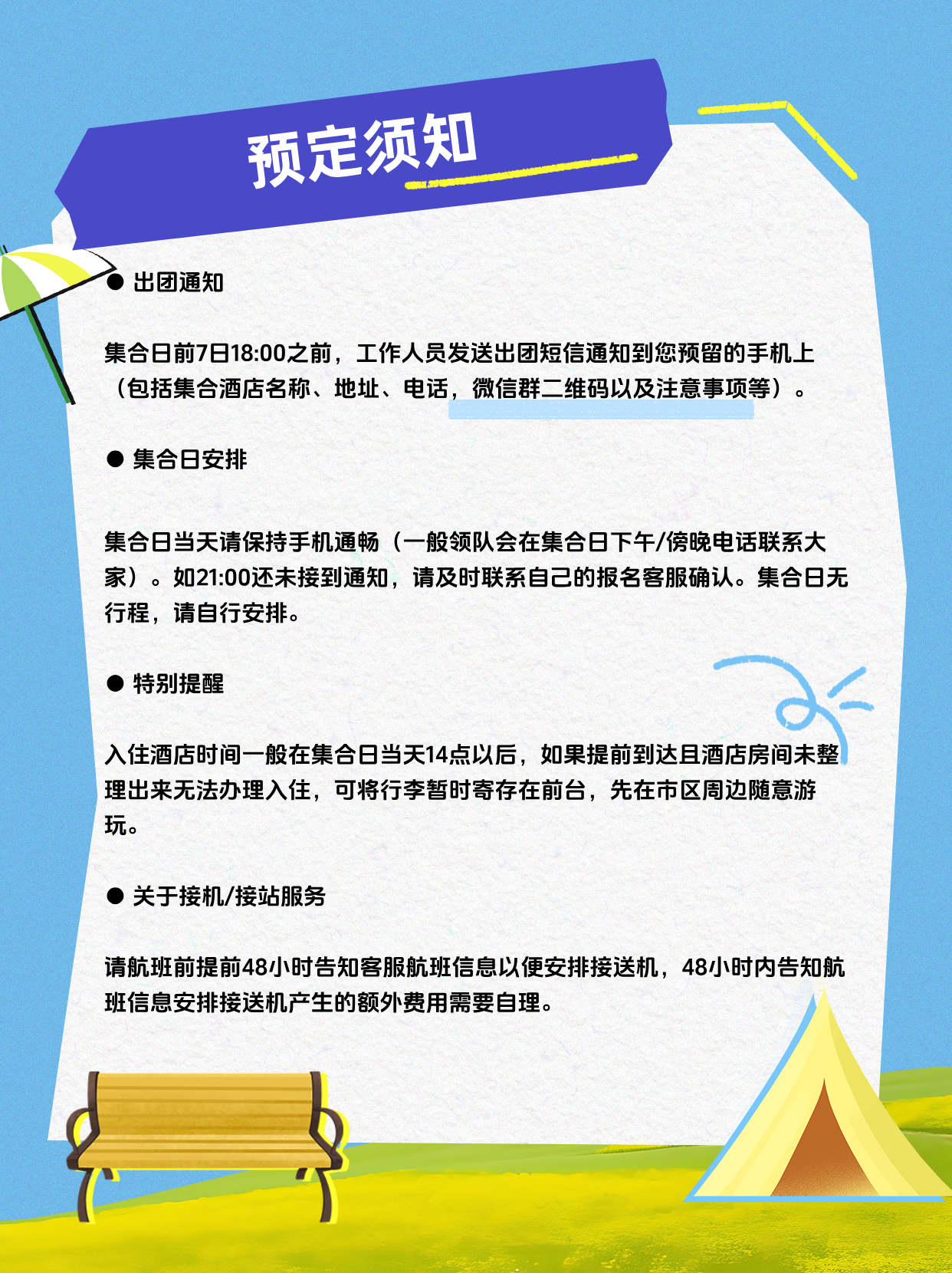 预定须知

• 出团通知

集合日前7日18:00之前，工作人员发送出团短信通知到您预留的手机上（包括集合酒店名称、地址、电话，微信群二维码以及注意事项等）。

• 集合日安排

集合日当天请保持手机通畅（一般领队会在集合日下午/傍晚电话联系大家）。如21:00还未接到通知，请及时联系自己的报名客服确认。集合日无行程，请自行安排。

• 特别提醒

入住酒店时间一般在集合日当天14点以后，如果提前到达且酒店房间未整理出来无法办理入住，可将行李暂时寄存在前台，先在市区周边随意游玩。

• 关于接机/接站服务

请航班前提前48小时告知客服航班信息以便安排接送机，48小时内告知航班信息安排接送机产生的额外费用需要自理。